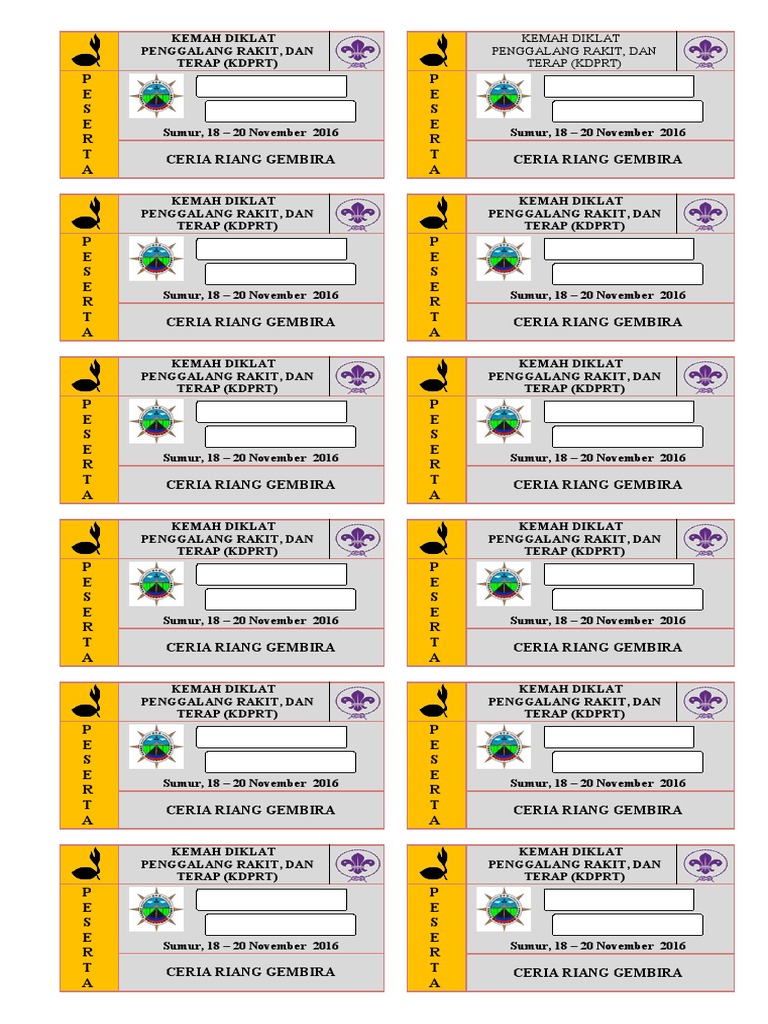 KEMAH DIKLAT PENGGALANG RAKIT, DAN TERAP (KDPRT)

PESERTA

Sumur, 18 – 20 November 2016

CERIA RIANG GEMBIRA

KEMAH DIKLAT PENGGALANG RAKIT, DAN TERAP (KDPRT)

PESERTA

Sumur, 18 – 20 November 2016

CERIA RIANG GEMBIRA

KEMAH DIKLAT PENGGALANG RAKIT, DAN TERAP (KDPRT)

PESERTA

Sumur, 18 – 20 November 2016

CERIA RIANG GEMBIRA

KEMAH DIKLAT PENGGALANG RAKIT, DAN TERAP (KDPRT)

PESERTA

Sumur, 18 – 20 November 2016

CERIA RIANG GEMBIRA

KEMAH DIKLAT PENGGALANG RAKIT, DAN TERAP (KDPRT)

PESERTA

Sumur, 18 – 20 November 2016

CERIA RIANG GEMBIRA

KEMAH DIKLAT PENGGALANG RAKIT, DAN TERAP (KDPRT)

PESERTA

Sumur, 18 – 20 November 2016

CERIA RIANG GEMBIRA

KEMAH DIKLAT PENGGALANG RAKIT, DAN TERAP (KDPRT)

PESERTA

Sumur, 18 – 20 November 2016

CERIA RIANG GEMBIRA

KEMAH DIKLAT PENGGALANG RAKIT, DAN TERAP (KDPRT)

PESERTA

Sumur, 18 – 20 November 2016

CERIA RIANG GEMBIRA

KEMAH DIKLAT PENGGALANG RAKIT, DAN TERAP (KDPRT)

PESERTA

Sumur, 18 – 20 November 2016

CERIA RIANG GEMBIRA

KEMAH DIKLAT PENGGALANG RAKIT, DAN TERAP (KDPRT)

PESERTA

Sumur, 18 – 20 November 2016

CERIA RIANG GEMBIRA

KEMAH DIKLAT PENGGALANG RAKIT, DAN TERAP (KDPRT)

PESERTA

Sumur, 18 – 20 November 2016

CERIA RIANG GEMBIRA

KEMAH DIKLAT PENGGALANG RAKIT, DAN TERAP (KDPRT)

PESERTA

Sumur, 18 – 20 November 2016

CERIA RIANG GEMBIRA